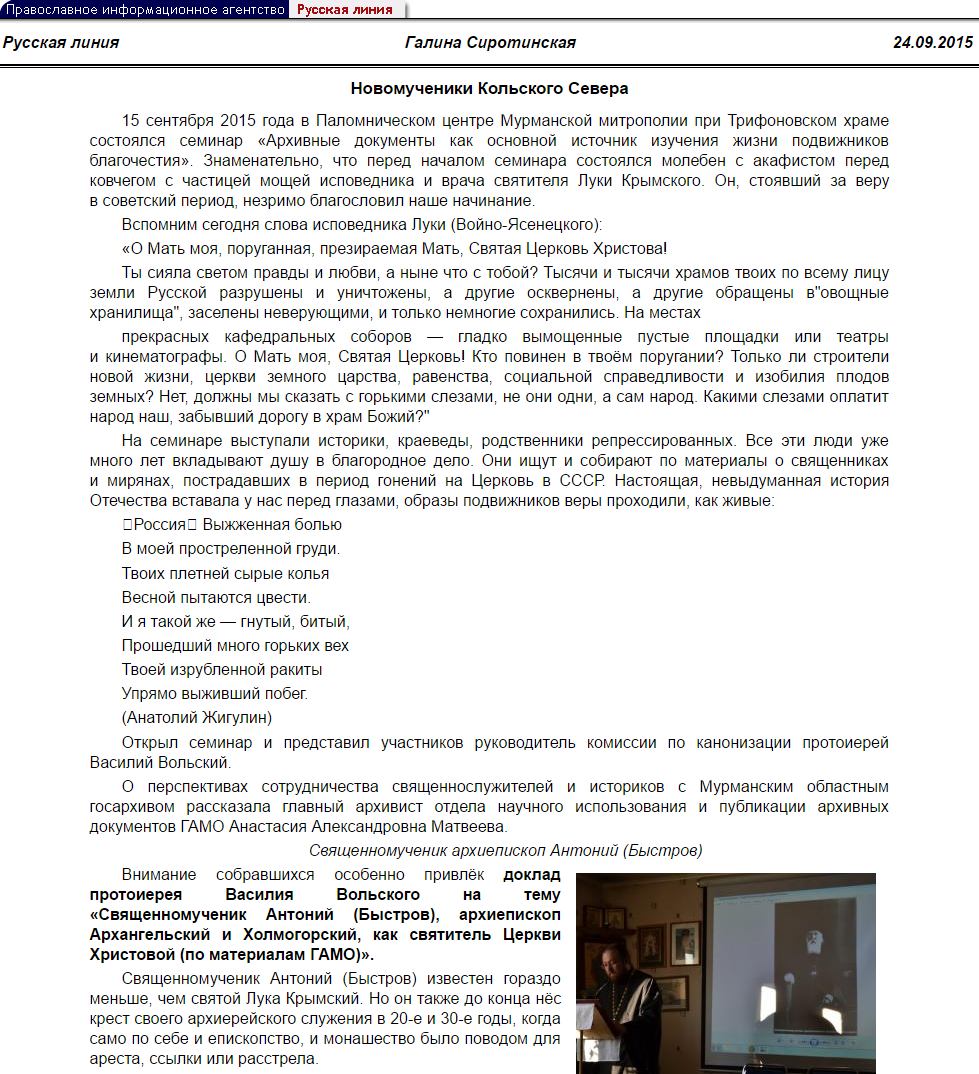 Православное информационное агентство Русская линия

Русская линия Галина Сиротинская 24.09.2015

Новомученики Кольского Севера

15 сентября 2015 года в Паломническом центре Мурманской митрополии при Трифоновском храме состоялся семинар «Архивные документы как основной источник изучения жизни подвижников благочестия». Знаменательно, что перед началом семинара состоялся молебен с акафистом перед ковчегом с частицей мощей исповедника и врача святителя Луки Крымского. Он, стоявший за веру в советский период, незримо благословил наше начинание.

Вспомним сегодня слова исповедника Луки (Войно-Ясенецкого):

«О Мать моя, поруганная, презираемая Мать, Святая Церковь Христова!

Ты сияла светом правды и любви, а ныне что с тобой? Тысячи и тысячи храмов твоих по всему лицу земли Русской разрушены и уничтожены, а другие осквернены, а другие обращены в"овощные хранилища", заселены неверующими, и только немногие сохранились. На местах

прекрасных кафедральных соборов — гладко вымощенные пустые площадки или театры и кинематографы. О Мать моя, Святая Церковь! Кто повинен в твоём поругании? Только ли строители новой жизни, церкви земного царства, равенства, социальной справедливости и изобилия плодов земных? Нет, должны мы сказать с горькими слезами, не они одни, а сам народ. Какими слезами оплатит народ наш, забывший дорогу в храм Божий?"

На семинаре выступали историки, краеведы, родственники репрессированных. Все эти люди уже много лет вкладывают душу в благородное дело. Они ищут и собирают по материалы о священниках и мирянах, пострадавших в период гонений на Церковь в СССР. Настоящая, невыдуманная история Отечества вставала у нас перед глазами, образы подвижников веры проходили, как живые:

Россия Выжженная болью

В моей простреленной груди.

Твоих плетней сырые колья

Весной пытаются цвести.

И я такой же — гнутый, битый,

Прошедший много горьких вех

Твоей изрубленной ракиты

Упрямо выживший побег.

(Анатолий Жигулин)

Открыл семинар и представил участников руководитель комиссии по канонизации протоиерей Василий Вольский.

О перспективах сотрудничества священнослужителей и историков с Мурманским областным госархивом рассказала главный архивист отдела научного использования и публикации архивных документов ГАМО Анастасия Александровна Матвеева.

Священномученик архиепископ Антоний (Быстров)

Внимание собравшихся особенно привлёк доклад протоиерея Василия Вольского на тему «Священномученик Антоний (Быстров), архиепископ Архангельский и Холмогорский, как святитель Церкви Христовой (по материалам ГАМО)».

Священномученик Антоний (Быстров) известен гораздо меньше, чем святой Лука Крымский. Но он также до конца нёс крест своего архиерейского служения в 20-е и 30-е годы, когда само по себе и епископство, и монашество было поводом для ареста, ссылки или расстрела.